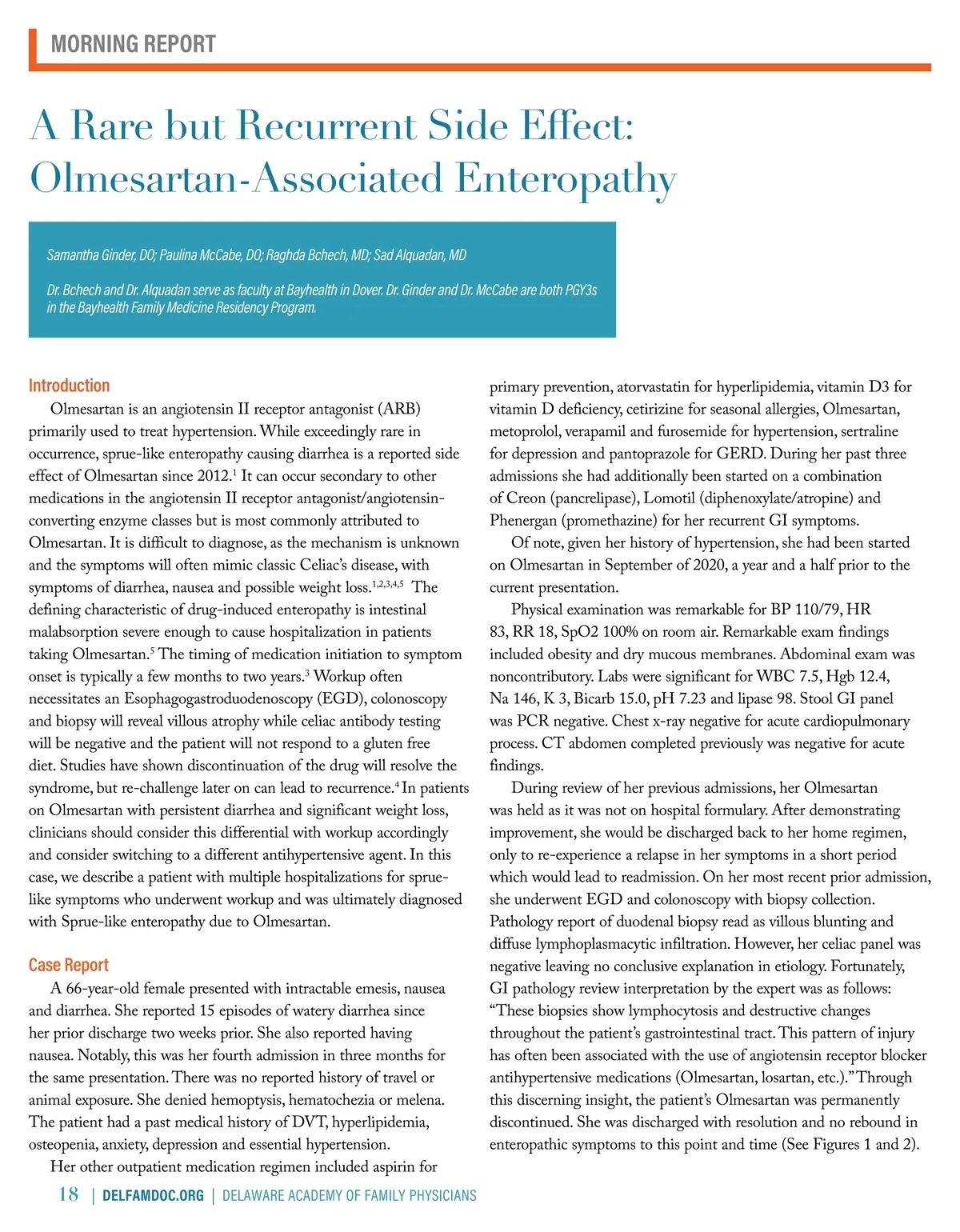 MORNING REPORT

A Rare but Recurrent Side Effect: Olmesartan-Associated Enteropathy

Samantha Ginder, DO; Paulina McCabe, DO; Raghda Bchech, MD; Sad Alquadan, MD

Dr. Bchech and Dr. Alquadan serve as faculty at Bayhealth in Dover. Dr. Ginder and Dr. McCabe are both PGY3s in the Bayhealth Family Medicine Residency Program.

Introduction

Olmesartan is an angiotensin II receptor antagonist (ARB) primarily used to treat hypertension. While exceedingly rare in occurrence, sprue-like enteropathy causing diarrhea is a reported side effect of Olmesartan since 2012.$^{1}$ It can occur secondary to other medications in the angiotensin II receptor antagonist/angiotensin-converting enzyme classes but is most commonly attributed to Olmesartan. It is difficult to diagnose, as the mechanism is unknown and the symptoms will often mimic classic Celiac's disease, with symptoms of diarrhea, nausea and possible weight loss.$^{1,2,3,4,5}$ The defining characteristic of drug-induced enteropathy is intestinal malabsorption severe enough to cause hospitalization in patients taking Olmesartan.$^{5}$ The timing of medication initiation to symptom onset is typically a few months to two years.$^{3}$ Workup often necessitates an Esophagogastroduodenoscopy (EGD), colonoscopy and biopsy will reveal villous atrophy while celiac antibody testing will be negative and the patient will not respond to a gluten free diet. Studies have shown discontinuation of the drug will resolve the syndrome, but re-challenge later on can lead to recurrence.$^{4}$ In patients on Olmesartan with persistent diarrhea and significant weight loss, clinicians should consider this differential with workup accordingly and consider switching to a different antihypertensive agent. In this case, we describe a patient with multiple hospitalizations for sprue-like symptoms who underwent workup and was ultimately diagnosed with Sprue-like enteropathy due to Olmesartan.

Case Report

A 66-year-old female presented with intractable emesis, nausea and diarrhea. She reported 15 episodes of watery diarrhea since her prior discharge two weeks prior. She also reported having nausea. Notably, this was her fourth admission in three months for the same presentation. There was no reported history of travel or animal exposure. She denied hemoptysis, hematochezia or melena. The patient had a past medical history of DVT, hyperlipidemia, osteopenia, anxiety, depression and essential hypertension.

Her other outpatient medication regimen included aspirin for primary prevention, atorvastatin for hyperlipidemia, vitamin D3 for vitamin D deficiency, cetirizine for seasonal allergies, Olmesartan, metoprolol, verapamil and furosemide for hypertension, sertraline for depression and pantoprazole for GERD. During her past three admissions she had additionally been started on a combination of Creon (pancrelipase), Lomotil (diphenoxylate/atropine) and Phenergan (promethazine) for her recurrent GI symptoms.

Of note, given her history of hypertension, she had been started on Olmesartan in September of 2020, a year and a half prior to the current presentation.

Physical examination was remarkable for BP 110/79, HR 83, RR 18, SpO2 100% on room air. Remarkable exam findings included obesity and dry mucous membranes. Abdominal exam was noncontributory. Labs were significant for WBC 7.5, Hgb 12.4, Na 146, K 3, Bicarb 15.0, pH 7.23 and lipase 98. Stool GI panel was PCR negative. Chest x-ray negative for acute cardiopulmonary process. CT abdomen completed previously was negative for acute findings.

During review of her previous admissions, her Olmesartan was held as it was not on hospital formulary. After demonstrating improvement, she would be discharged back to her home regimen, only to re-experience a relapse in her symptoms in a short period which would lead to readmission. On her most recent prior admission, she underwent EGD and colonoscopy with biopsy collection. Pathology report of duodenal biopsy read as villous blunting and diffuse lymphoplasmacytic infiltration. However, her celiac panel was negative leaving no conclusive explanation in etiology. Fortunately, GI pathology review interpretation by the expert was as follows: "These biopsies show lymphocytosis and destructive changes throughout the patient's gastrointestinal tract. This pattern of injury has often been associated with the use of angiotensin receptor blocker antihypertensive medications (Olmesartan, losartan, etc.)." Through this discerning insight, the patient's Olmesartan was permanently discontinued. She was discharged with resolution and no rebound in enteropathic symptoms to this point and time (See Figures 1 and 2).

18 | DELFAMDOC.ORG | DELAWARE ACADEMY OF FAMILY PHYSICIANS